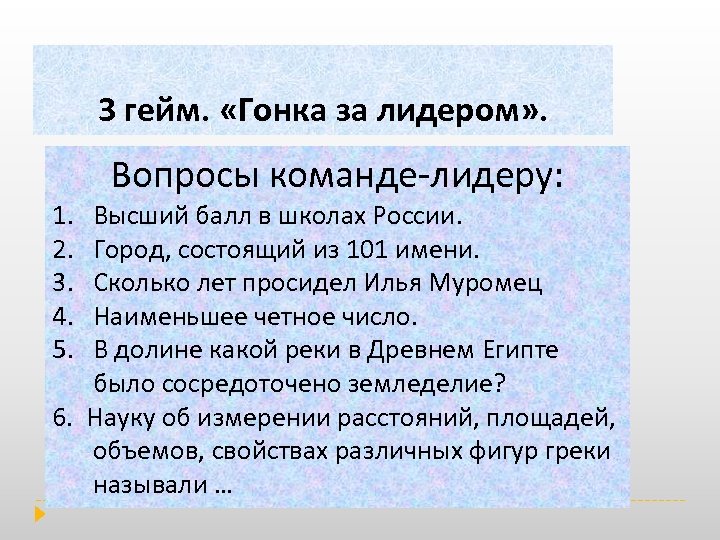 3 гейм. «Гонка за лидером».

Вопросы команде-лидеру:

1. Высший балл в школах России.
2. Город, состоящий из 101 имени.
3. Сколько лет просидел Илья Муромец
4. Наименьшее четное число.
5. В долине какой реки в Древнем Египте было сосредоточено земледелие?
6. Науку об измерении расстояний, площадей, объемов, свойствах различных фигур греки называли …